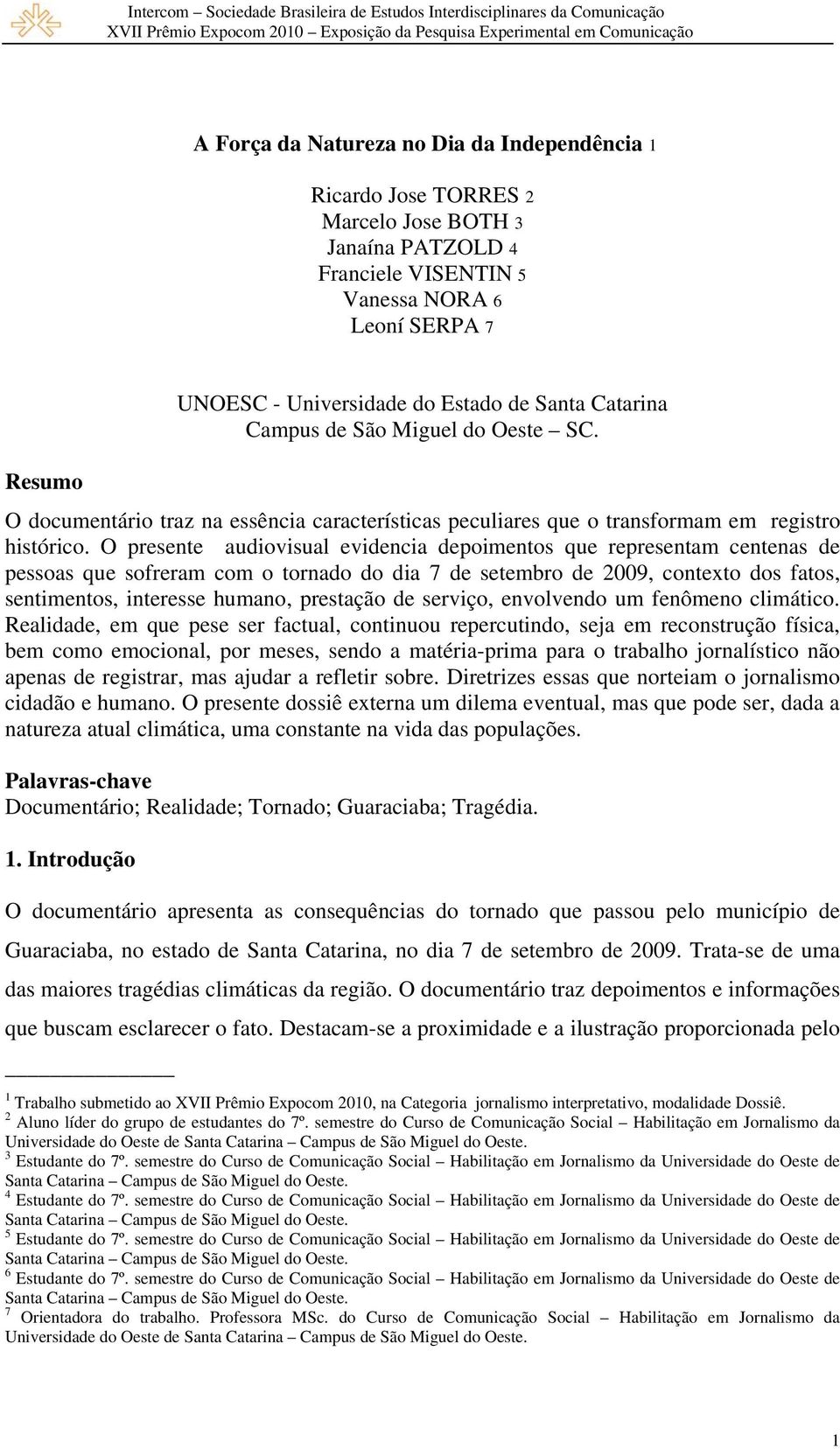 Intercom – Sociedade Brasileira de Estudos Interdisciplinares da Comunicação
XVII Prêmio Expocom 2010 – Exposição da Pesquisa Experimental em Comunicação

A Força da Natureza no Dia da Independência 1

Ricardo Jose TORRES 2
Marcelo Jose BOTH 3
Janaína PATZOLD 4
Franciele VISENTIN 5
Vanessa NORA 6
Leoní SERPA 7

UNOESC - Universidade do Estado de Santa Catarina
Campus de São Miguel do Oeste – SC.

Resumo

O documentário traz na essência características peculiares que o transformam em registro histórico. O presente audiovisual evidencia depoimentos que representam centenas de pessoas que sofreram com o tornado do dia 7 de setembro de 2009, contexto dos fatos, sentimentos, interesse humano, prestação de serviço, envolvendo um fenômeno climático. Realidade, em que pese ser factual, continuou repercutindo, seja em reconstrução física, bem como emocional, por meses, sendo a matéria-prima para o trabalho jornalístico não apenas de registrar, mas ajudar a refletir sobre. Diretrizes essas que norteiam o jornalismo cidadão e humano. O presente dossiê externa um dilema eventual, mas que pode ser, dada a natureza atual climática, uma constante na vida das populações.

Palavras-chave
Documentário; Realidade; Tornado; Guaraciaba; Tragédia.

1. Introdução

O documentário apresenta as consequências do tornado que passou pelo município de Guaraciaba, no estado de Santa Catarina, no dia 7 de setembro de 2009. Trata-se de uma das maiores tragédias climáticas da região. O documentário traz depoimentos e informações que buscam esclarecer o fato. Destacam-se a proximidade e a ilustração proporcionada pelo

1 Trabalho submetido ao XVII Prêmio Expocom 2010, na Categoria jornalismo interpretativo, modalidade Dossiê.
2 Aluno líder do grupo de estudantes do 7º. semestre do Curso de Comunicação Social – Habilitação em Jornalismo da Universidade do Oeste de Santa Catarina – Campus de São Miguel do Oeste.
3 Estudante do 7º. semestre do Curso de Comunicação Social – Habilitação em Jornalismo da Universidade do Oeste de Santa Catarina – Campus de São Miguel do Oeste.
4 Estudante do 7º. semestre do Curso de Comunicação Social – Habilitação em Jornalismo da Universidade do Oeste de Santa Catarina – Campus de São Miguel do Oeste.
5 Estudante do 7º. semestre do Curso de Comunicação Social – Habilitação em Jornalismo da Universidade do Oeste de Santa Catarina – Campus de São Miguel do Oeste.
6 Estudante do 7º. semestre do Curso de Comunicação Social – Habilitação em Jornalismo da Universidade do Oeste de Santa Catarina – Campus de São Miguel do Oeste.
7 Orientadora do trabalho. Professora MSc. do Curso de Comunicação Social – Habilitação em Jornalismo da Universidade do Oeste de Santa Catarina – Campus de São Miguel do Oeste.

1